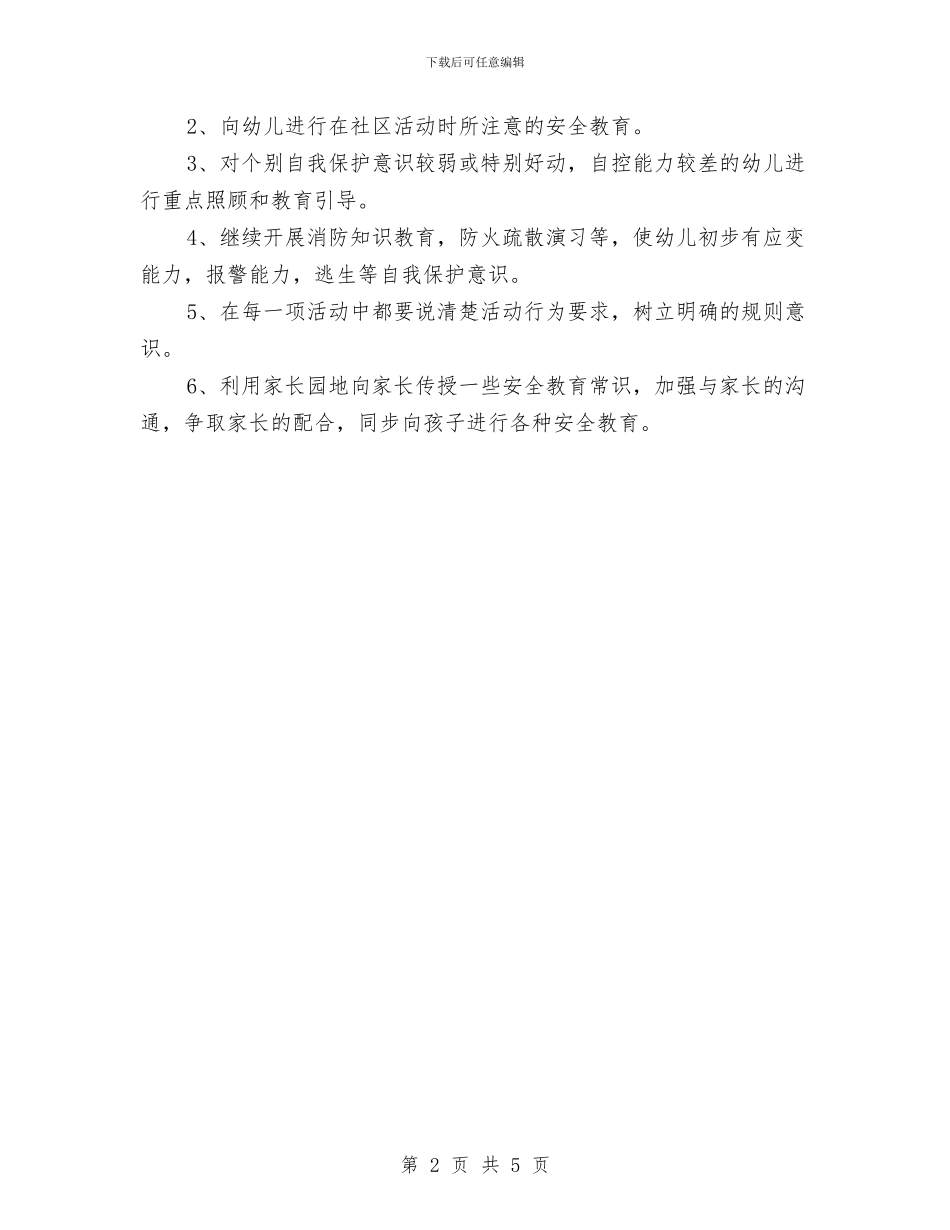 下载后可任意编辑

2、向幼儿进行在社区活动时所注意的安全教育。

3、对个别自我保护意识较弱或特别好动，自控能力较差的幼儿进行重点照顾和教育引导。

4、继续开展消防知识教育，防火疏散演习等，使幼儿初步有应变能力，报警能力，逃生等自我保护意识。

5、在每一项活动中都要说清楚活动行为要求，树立明确的规则意识。

6、利用家长园地向家长传授一些安全教育常识，加强与家长的沟通，争取家长的配合，同步向孩子进行各种安全教育。

第 2 页 共 5 页